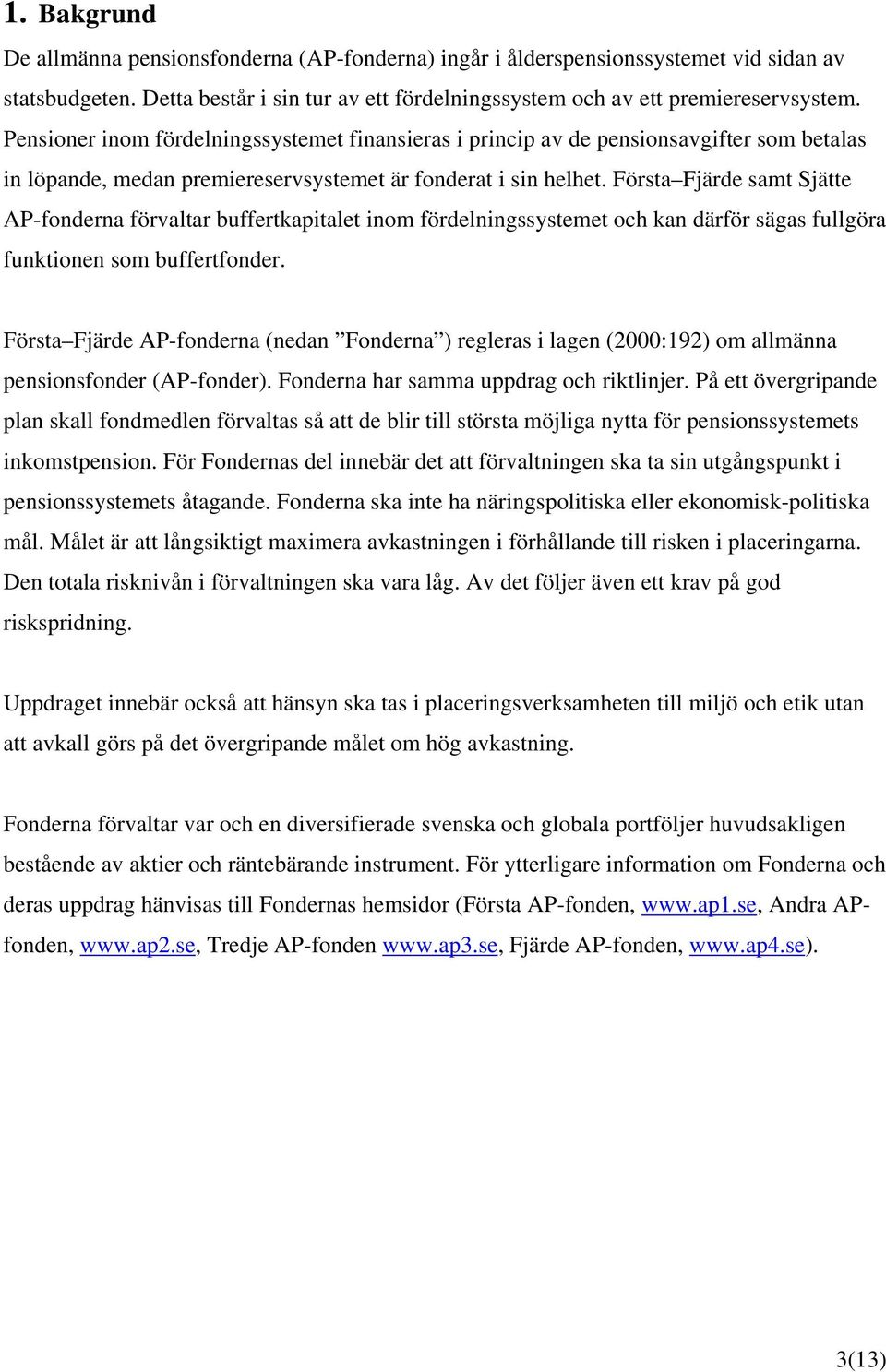 1. Bakgrund

De allmänna pensionsfonderna (AP-fonderna) ingår i ålderspensionssystemet vid sidan av statsbudgeten. Detta består i sin tur av ett fördelningssystem och av ett premiereservsystem. Pensioner inom fördelningssystemet finansieras i princip av de pensionsavgifter som betalas in löpande, medan premiereservsystemet är fonderat i sin helhet. Första–Fjärde samt Sjätte AP-fonderna förvaltar buffertkapitalet inom fördelningssystemet och kan därför sägas fullgöra funktionen som buffertfonder.

Första–Fjärde AP-fonderna (nedan ”Fonderna”) regleras i lagen (2000:192) om allmänna pensionsfonder (AP-fonder). Fonderna har samma uppdrag och riktlinjer. På ett övergripande plan skall fondmedlen förvaltas så att de blir till största möjliga nytta för pensionssystemets inkomstpension. För Fondernas del innebär det att förvaltningen ska ta sin utgångspunkt i pensionssystemets åtagande. Fonderna ska inte ha näringspolitiska eller ekonomisk-politiska mål. Målet är att långsiktigt maximera avkastningen i förhållande till risken i placeringarna. Den totala risknivån i förvaltningen ska vara låg. Av det följer även ett krav på god riskspridning.

Uppdraget innebär också att hänsyn ska tas i placeringsverksamheten till miljö och etik utan att avkall görs på det övergripande målet om hög avkastning.

Fonderna förvaltar var och en diversifierade svenska och globala portföljer huvudsakligen bestående av aktier och räntebärande instrument. För ytterligare information om Fonderna och deras uppdrag hänvisas till Fondernas hemsidor (Första AP-fonden, www.ap1.se, Andra AP-fonden, www.ap2.se, Tredje AP-fonden www.ap3.se, Fjärde AP-fonden, www.ap4.se).

3(13)